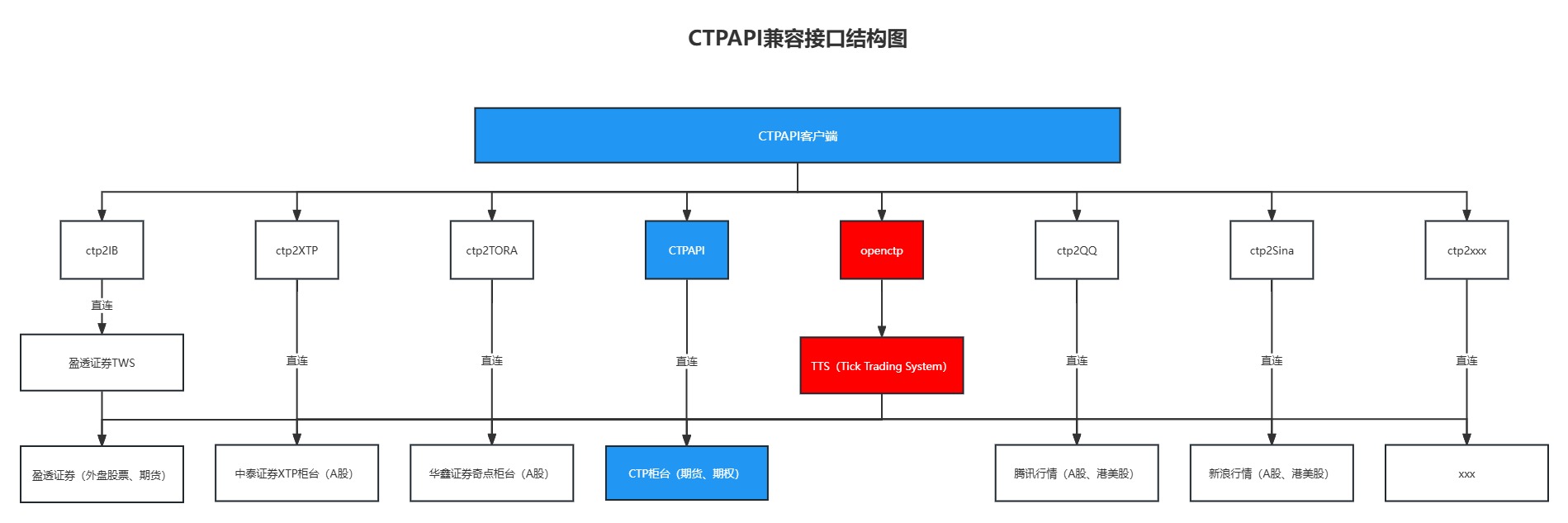 CTPAPI兼容接口结构图

CTPAPI客户端

ctp2IB

ctp2XTP

ctp2TORA

CTPAPI

openctp

ctp2QQ

ctp2Sina

ctp2xxx

直连

盈透证券TWS

直连

直连

直连

TTS（Tick Trading System）

直连

直连

直连

盈透证券（外盘股票、期货）

中泰证券XTP柜台（A股）

华鑫证券奇点柜台（A股）

CTP柜台（期货、期权）

腾讯行情（A股、港美股）

新浪行情（A股、港美股）

xxx